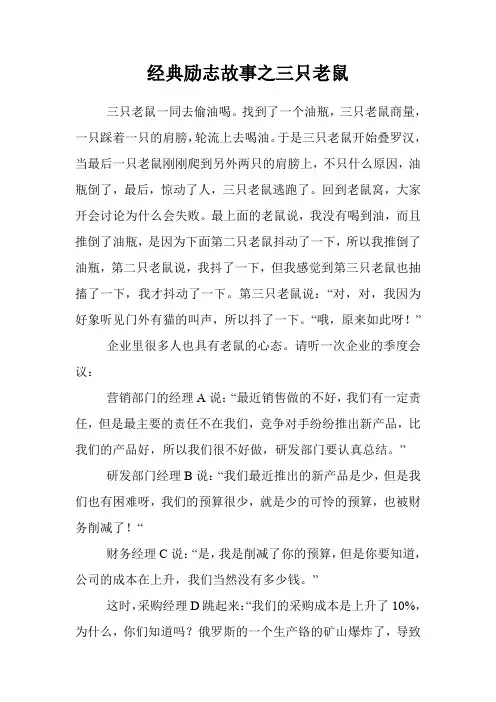 经典励志故事之三只老鼠

三只老鼠一同去偷油喝。找到了一个油瓶，三只老鼠商量，一只踩着一只的肩膀，轮流上去喝油。于是三只老鼠开始叠罗汉，当最后一只老鼠刚刚爬到另外两只的肩膀上，不只什么原因，油瓶倒了，最后，惊动了人，三只老鼠逃跑了。回到老鼠窝，大家开会讨论为什么会失败。最上面的老鼠说，我没有喝到油，而且推倒了油瓶，是因为下面第二只老鼠抖动了一下，所以我推倒了油瓶，第二只老鼠说，我抖了一下，但我感觉到第三只老鼠也抽搐了一下，我才抖动了一下。第三只老鼠说：“对，对，我因为好象听见门外有猫的叫声，所以抖了一下。“哦，原来如此呀！”

企业里很多人也具有老鼠的心态。请听一次企业的季度会议：

营销部门的经理 A 说：“最近销售做的不好，我们有一定责任，但是最主要的责任不在我们，竞争对手纷纷推出新产品，比我们的产品好，所以我们很不好做，研发部门要认真总结。”

研发部门经理 B 说：“我们最近推出的新产品是少，但是我们也有困难呀，我们的预算很少，就是少的可怜的预算，也被财务削减了！“

财务经理 C 说：“是，我是削减了你的预算，但是你要知道，公司的成本在上升，我们当然没有多少钱。”

这时，采购经理 D 跳起来：“我们的采购成本是上升了 10%，为什么，你们知道吗？俄罗斯的一个生产铬的矿山爆炸了，导致